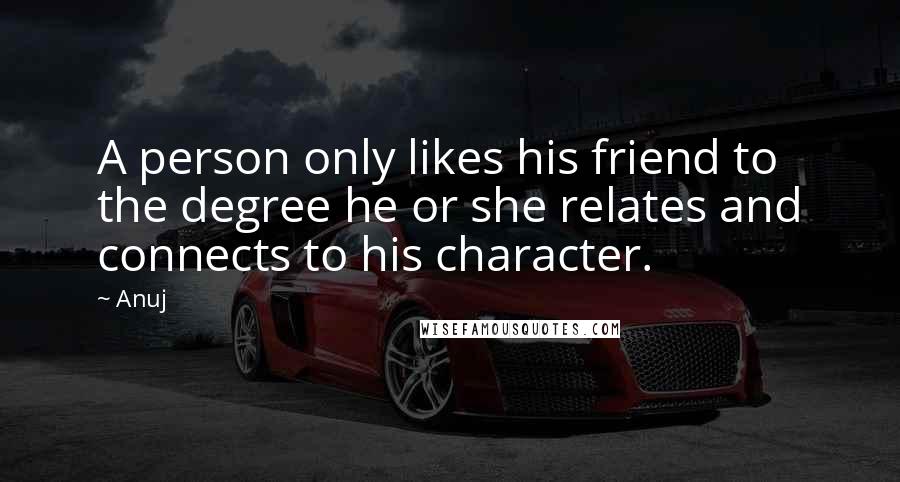 A person only likes his friend to the degree he or she relates and connects to his character.

~ Anuj

WISEFAMOUSQUOTES.COM